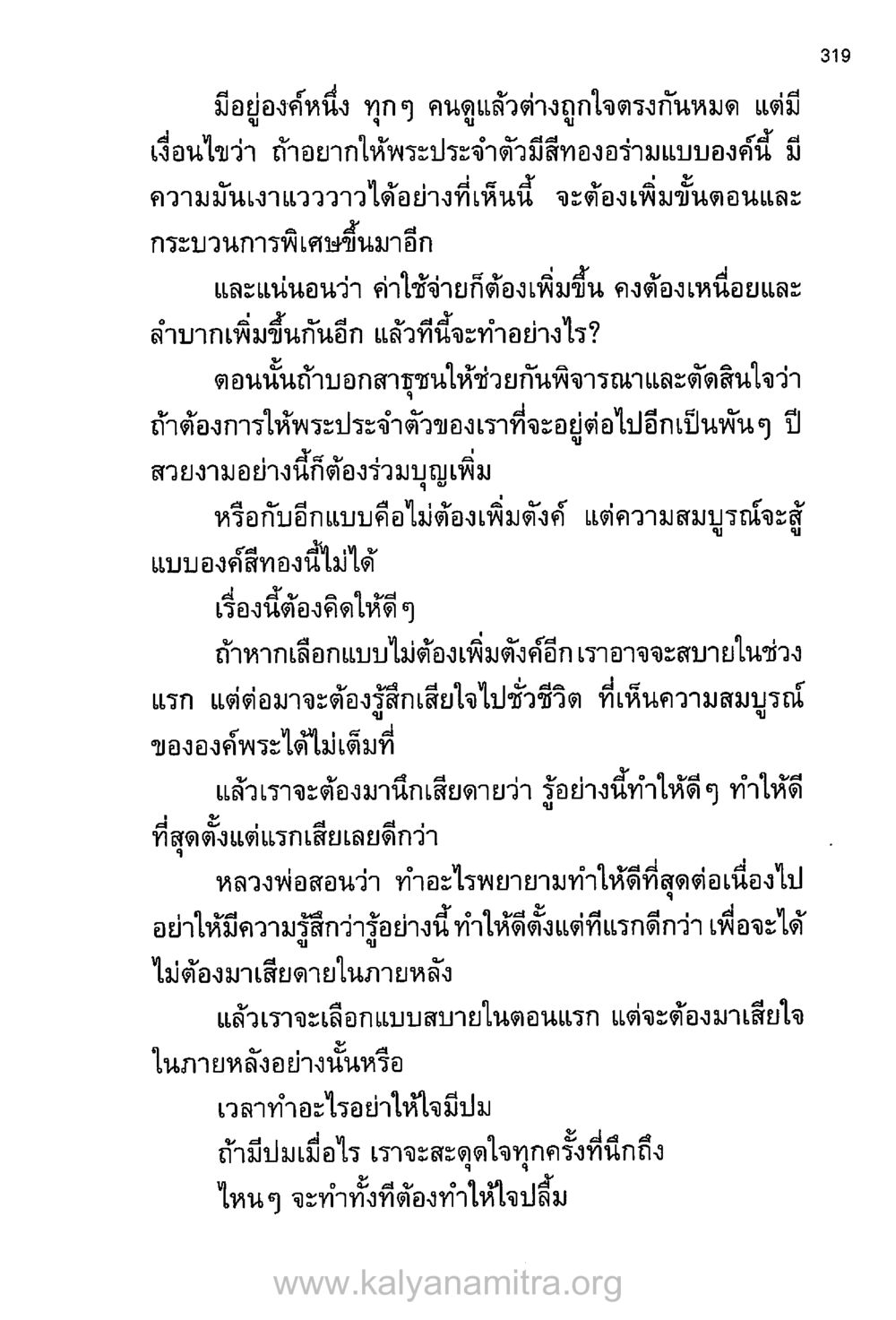 319

มีอยู่องค์หนึ่ง ทุกๆ คนดูแล้วต่างถูกใจตรงกันหมด แต่มีเงื่อนไขว่า ถ้าอยากให้พระประจำตัวมีสีทองอร่ามแบบองค์นี้ มีความมันเงาแวววาวได้อย่างที่เห็นนี้ จะต้องเพิ่มขั้นตอนและกระบวนการพิเศษขึ้นมาอีก

และแน่นอนว่า ค่าใช้จ่ายก็ต้องเพิ่มขึ้น คงต้องเหนื่อยและลำบากเพิ่มขึ้นกันอีก แล้วทีนี้จะทำอย่างไร?

ตอนนั้นถ้าบอกสาธุชนให้ช่วยกันพิจารณาและตัดสินใจว่า ถ้าต้องการให้พระประจำตัวของเราที่จะอยู่ต่อไปอีกเป็นพันๆ ปี สวยงามอย่างนี้ก็ต้องร่วมบุญเพิ่ม

หรือกับอีกแบบคือไม่ต้องเพิ่มตังค์ แต่ความสมบูรณ์จะสู้แบบองค์สีทองนี้ไม่ได้

เรื่องนี้ต้องคิดให้ดีๆ

ถ้าหากเลือกแบบไม่ต้องเพิ่มตังค์อีก เราอาจจะสบายในช่วงแรก แต่ต่อมาจะต้องรู้สึกเสียใจไปชั่วชีวิต ที่เห็นความสมบูรณ์ขององค์พระได้ไม่เต็มที่

แล้วเราจะต้องมานึกเสียดายว่า รู้อย่างนี้ทำให้ดีๆ ทำให้ดีที่สุดตั้งแต่แรกเสียเลยดีกว่า

หลวงพ่อสอนว่า ทำอะไรพยายามทำให้ดีที่สุดต่อเนื่องไป อย่าให้มีความรู้สึกว่ารู้อย่างนี้ ทำให้ดีตั้งแต่ทีแรกดีกว่า เพื่อจะได้ไม่ต้องมาเสียดายในภายหลัง

แล้วเราจะเลือกแบบสบายในตอนแรก แต่จะต้องมาเสียใจในภายหลังอย่างนั้นหรือ

เวลาทำอะไรอย่าให้ใจมีปม

ถ้ามีปมเมื่อไร เราจะสะดุดใจทุกครั้งที่นึกถึง

ไหนๆ จะทำทั้งทีต้องทำให้ใจปลื้ม

www.kalyanamitra.org